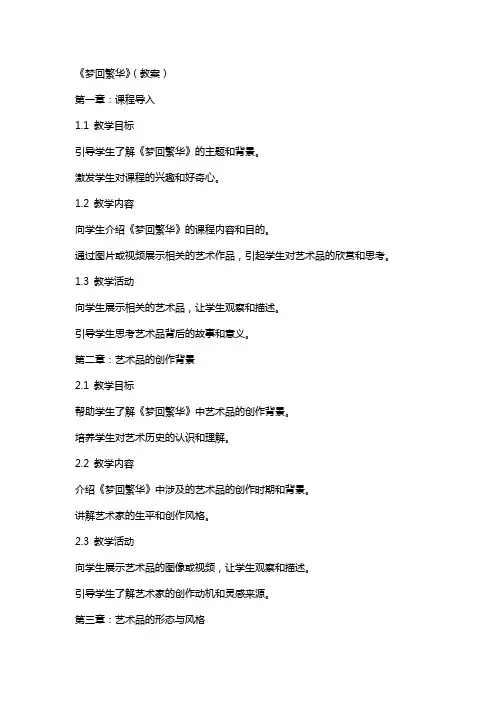 《梦回繁华》(教案)

第一章:课程导入

1.1 教学目标

引导学生了解《梦回繁华》的主题和背景。

激发学生对课程的兴趣和好奇心。

1.2 教学内容

向学生介绍《梦回繁华》的课程内容和目的。

通过图片或视频展示相关的艺术作品,引起学生对艺术品的欣赏和思考。

1.3 教学活动

向学生展示相关的艺术品,让学生观察和描述。

引导学生思考艺术品背后的故事和意义。

第二章:艺术品的创作背景

2.1 教学目标

帮助学生了解《梦回繁华》中艺术品的创作背景。

培养学生对艺术历史的认识和理解。

2.2 教学内容

介绍《梦回繁华》中涉及的艺术品的创作时期和背景。

讲解艺术家的生平和创作风格。

2.3 教学活动

向学生展示艺术品的图像或视频,让学生观察和描述。

引导学生了解艺术家的创作动机和灵感来源。

第三章:艺术品的形态与风格